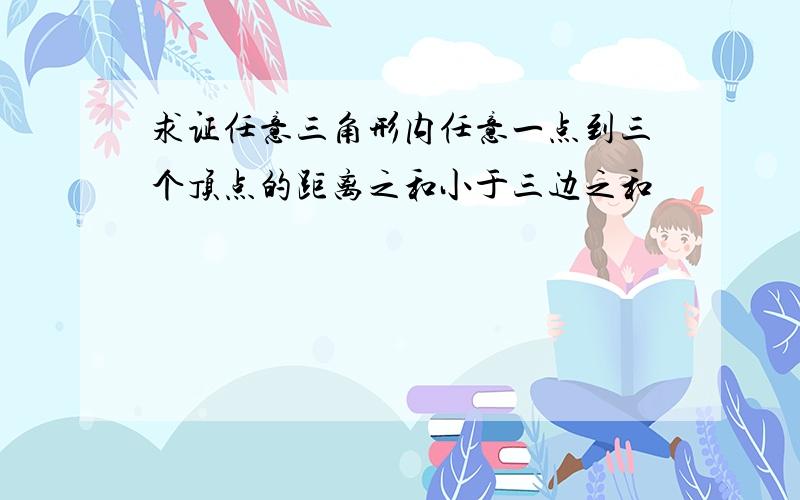 求证任意三角形内任意一点到三个顶点的距离之和小于三边之和